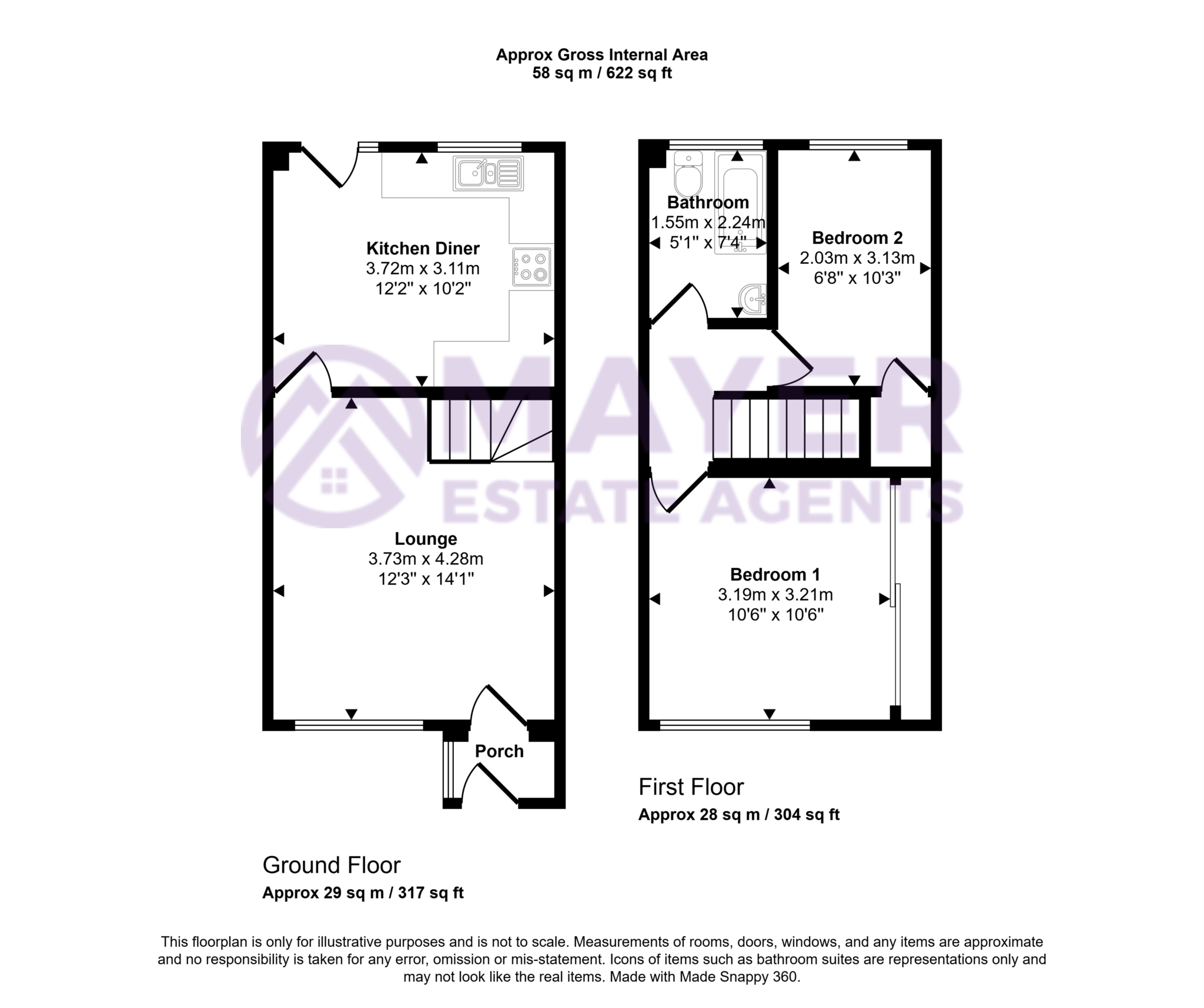 Approx Gross Internal Area
58 sq m / 622 sq ft

Kitchen Diner
3.72m x 3.11m
12'2" x 10'2"

Lounge
3.73m x 4.28m
12'3" x 14'1"

Porch

Ground Floor
Approx 29 sq m / 317 sq ft

Bathroom
1.55m x 2.24m
5'1" x 7'4"

Bedroom 2
2.03m x 3.13m
6'8" x 10'3"

Bedroom 1
3.19m x 3.21m
10'6" x 10'6"

First Floor
Approx 28 sq m / 304 sq ft

MAYER
ESTATE AGENTS

This floorplan is only for illustrative purposes and is not to scale. Measurements of rooms, doors, windows, and any items are approximate and no responsibility is taken for any error, omission or mis-statement. Icons of items such as bathroom suites are representations only and may not look like the real items. Made with Made Snappy 360.